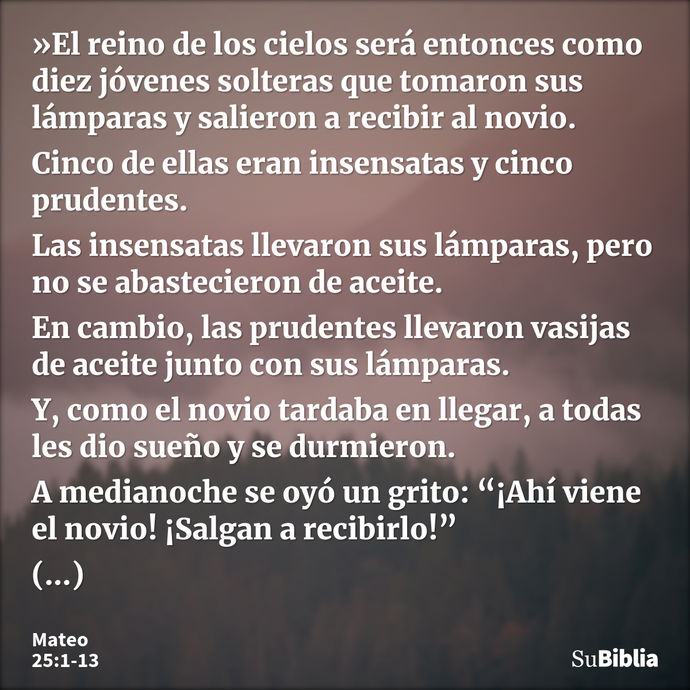 »El reino de los cielos será entonces como diez jóvenes solteras que tomaron sus lámparas y salieron a recibir al novio.

Cinco de ellas eran insensatas y cinco prudentes.

Las insensatas llevaron sus lámparas, pero no se abastecieron de aceite.

En cambio, las prudentes llevaron vasijas de aceite junto con sus lámparas.

Y, como el novio tardaba en llegar, a todas les dio sueño y se durmieron.

A medianoche se oyó un grito: “¡Ahí viene el novio! ¡Salgan a recibirlo!”

(...)

Mateo 25:1-13

SuBiblia